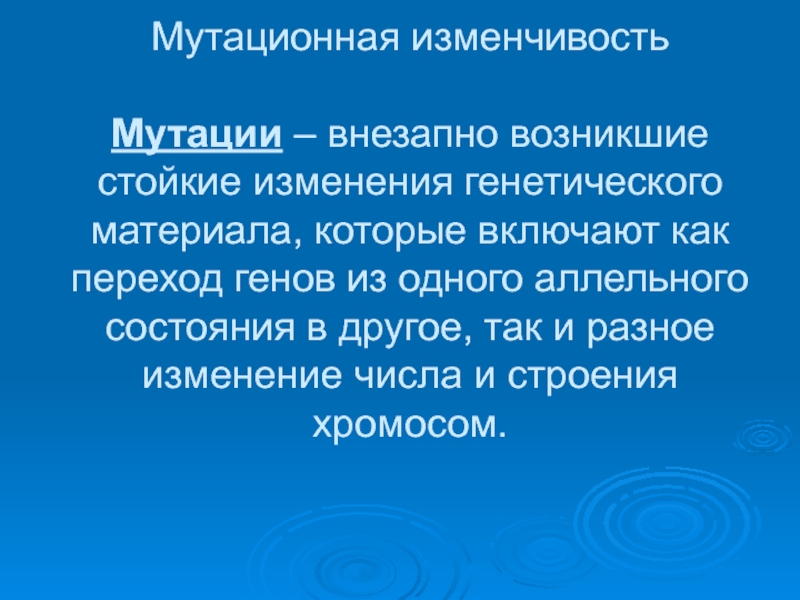 Мутационная изменчивость

Мутации – внезапно возникшие стойкие изменения генетического материала, которые включают как переход генов из одного аллельного состояния в другое, так и разное изменение числа и строения хромосом.